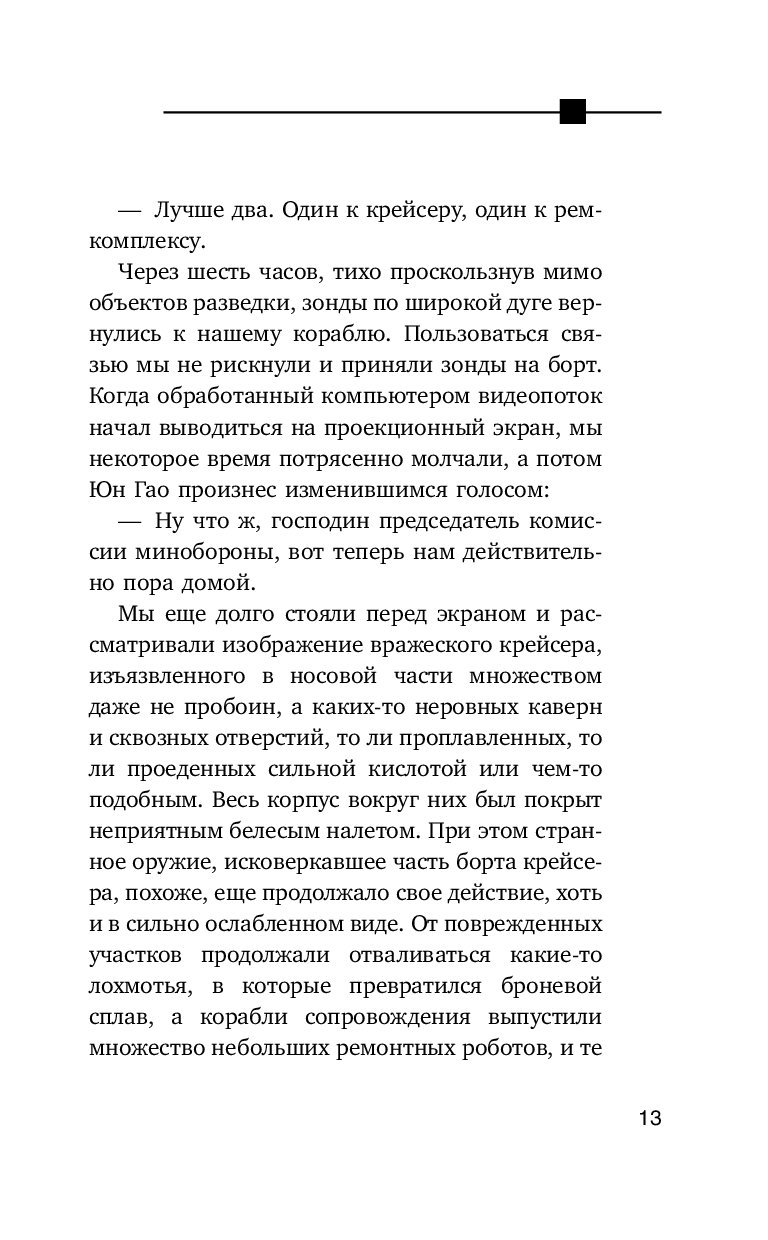 — Лучше два. Один к крейсеру, один к ремкомплексу.

Через шесть часов, тихо проскользнув мимо объектов разведки, зонды по широкой дуге вернулись к нашему кораблю. Пользоваться связью мы не рискнули и приняли зонды на борт. Когда обработанный компьютером видеопоток начал выводиться на проекционный экран, мы некоторое время потрясенно молчали, а потом Юн Гао произнес изменившимся голосом:

— Ну что ж, господин председатель комиссии минобороны, вот теперь нам действительно пора домой.

Мы еще долго стояли перед экраном и рассматривали изображение вражеского крейсера, изъязвленного в носовой части множеством даже не пробоин, а каких-то неровных каверн и сквозных отверстий, то ли проплавленных, то ли проеденных сильной кислотой или чем-то подобным. Весь корпус вокруг них был покрыт неприятным белесым налетом. При этом странное оружие, исковеркавшее часть борта крейсера, похоже, еще продолжало свое действие, хоть и в сильно ослабленном виде. От поврежденных участков продолжали отваливаться какие-то лохмотья, в которые превратился броневой сплав, а корабли сопровождения выпустили множество небольших ремонтных роботов, и те

13